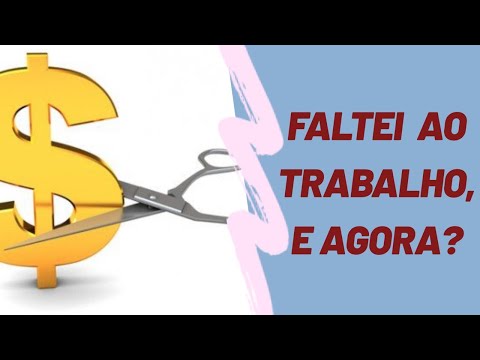 FALTEI AO TRABALHO, E AGORA?